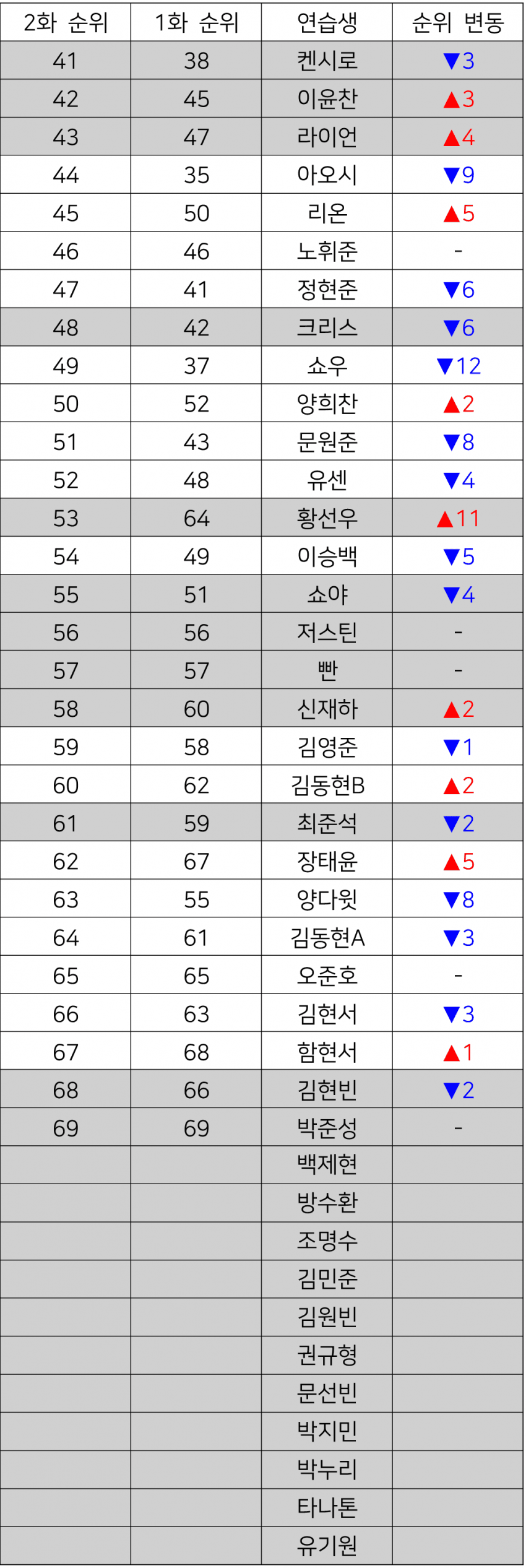 | 2화 순위 | 1화 순위 | 연습생 | 순위 변동 |
|---|---|---|---|
| 41 | 38 | 켄시로 | ▼3 |
| 42 | 45 | 이윤찬 | ▲3 |
| 43 | 47 | 라이언 | ▲4 |
| 44 | 35 | 아오시 | ▼9 |
| 45 | 50 | 리온 | ▲5 |
| 46 | 46 | 노휘준 | - |
| 47 | 41 | 정현준 | ▼6 |
| 48 | 42 | 크리스 | ▼6 |
| 49 | 37 | 쇼우 | ▼12 |
| 50 | 52 | 양희찬 | ▲2 |
| 51 | 43 | 문원준 | ▼8 |
| 52 | 48 | 유센 | ▼4 |
| 53 | 64 | 황선우 | ▲11 |
| 54 | 49 | 이승백 | ▼5 |
| 55 | 51 | 쇼야 | ▼4 |
| 56 | 56 | 저스틴 | - |
| 57 | 57 | 빤 | - |
| 58 | 60 | 신재하 | ▲2 |
| 59 | 58 | 김영준 | ▼1 |
| 60 | 62 | 김동현B | ▲2 |
| 61 | 59 | 최준석 | ▼2 |
| 62 | 67 | 장태윤 | ▲5 |
| 63 | 55 | 양다윗 | ▼8 |
| 64 | 61 | 김동현A | ▼3 |
| 65 | 65 | 오준호 | - |
| 66 | 63 | 김현서 | ▼3 |
| 67 | 68 | 함현서 | ▲1 |
| 68 | 66 | 김현빈 | ▼2 |
| 69 | 69 | 박준성 | - |
|  |  | 백제현 |  |
|  |  | 방수환 |  |
|  |  | 조명수 |  |
|  |  | 김민준 |  |
|  |  | 김원빈 |  |
|  |  | 권규형 |  |
|  |  | 문선빈 |  |
|  |  | 박지민 |  |
|  |  | 박누리 |  |
|  |  | 타나톤 |  |
|  |  | 유기원 |  |